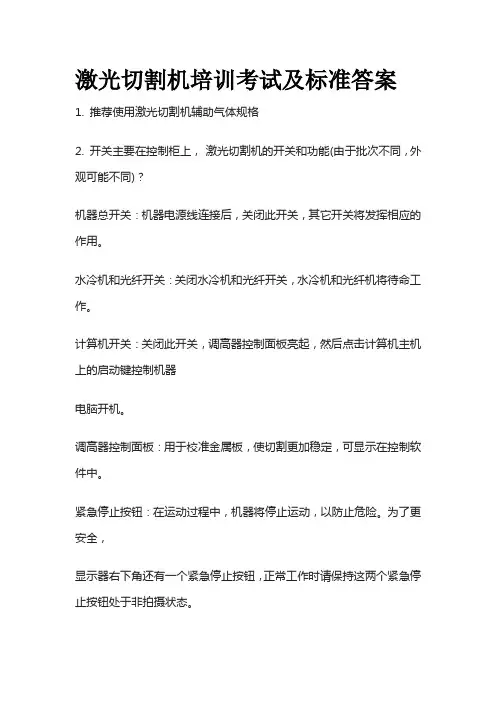 激光切割机培训考试及标准答案

1. 推荐使用激光切割机辅助气体规格

2. 开关主要在控制柜上， 激光切割机的开关和功能(由于批次不同，外观可能不同)？

机器总开关：机器电源线连接后，关闭此开关，其它开关将发挥相应的作用。

水冷机和光纤开关：关闭水冷机和光纤开关，水冷机和光纤机将待命工作。

计算机开关：关闭此开关，调高器控制面板亮起，然后点击计算机主机上的启动键控制机器

电脑开机。

调高器控制面板：用于校准金属板，使切割更加稳定，可显示在控制软件中。

紧急停止按钮：在运动过程中，机器将停止运动，以防止危险。为了更安全，

显示器右下角还有一个紧急停止按钮，正常工作时请保持这两个紧急停止按钮处于非拍摄状态。